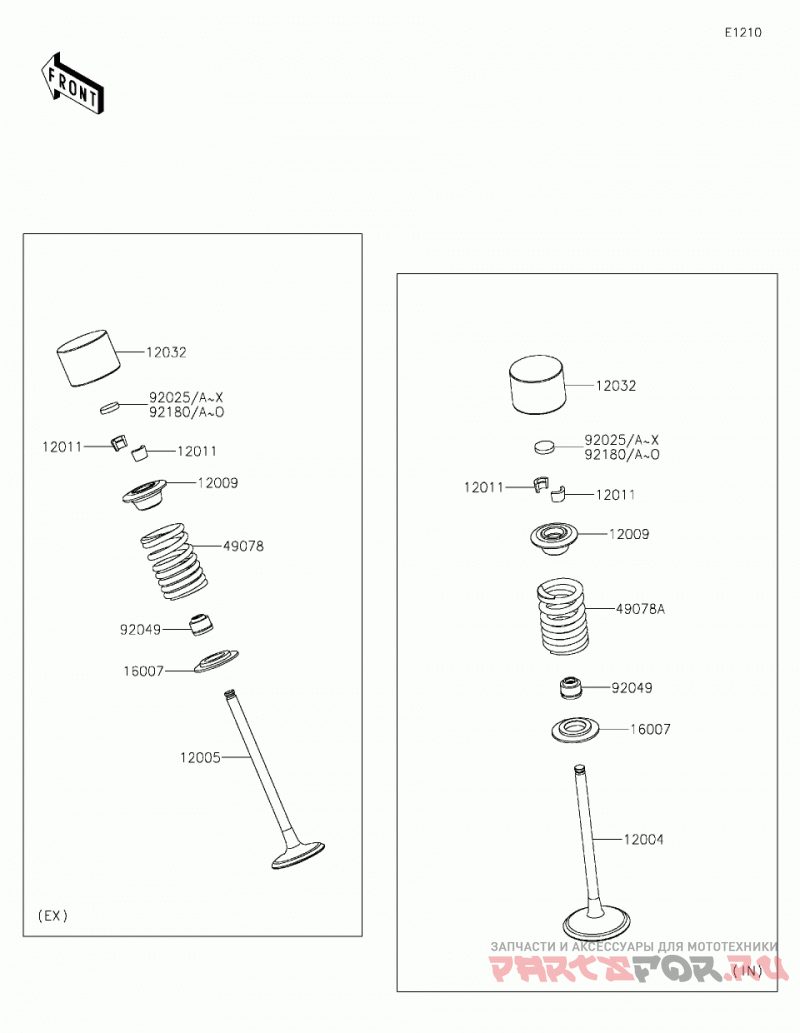 E1210

FRONT

12032

92025/A~X
92180/A~O

12011

12011

12009

49078

92049

16007

12005

(EX)

12032

92025/A~X
92180/A~O

12011

12011

12009

49078A

92049

16007

12004

(IN)

ЗАПЧАСТИ И АКСЕССУАРЫ ДЛЯ МОТОТЕХНИКИ
PARTSFOR.RU